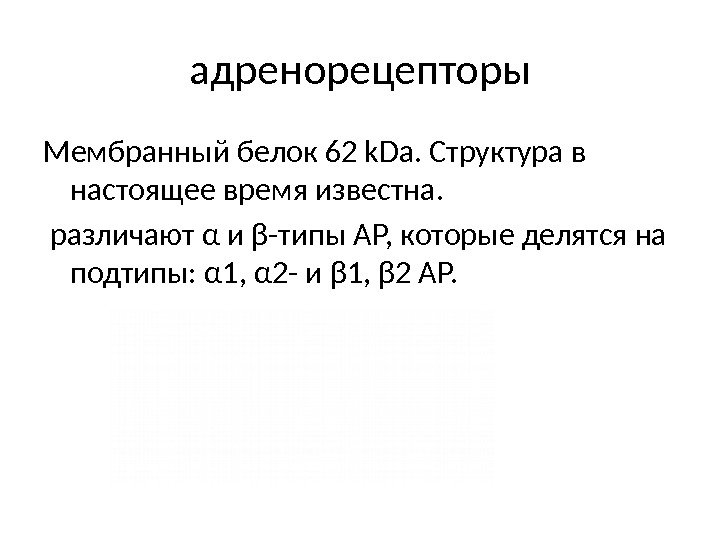 адренорецепторы

Мембранный белок 62 kDa. Структура в настоящее время известна.

различают α и β-типы АР, которые делятся на подтипы: α1, α2- и β1, β2 АР.